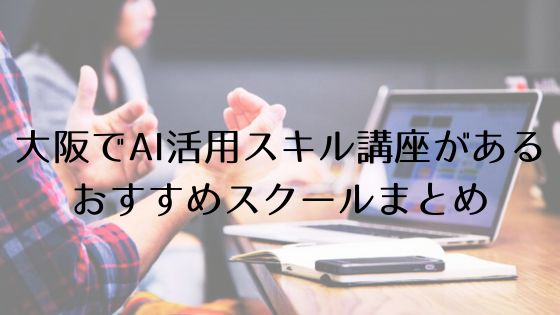 大阪でAI活用スキル講座がある
おすすめスクールまとめ